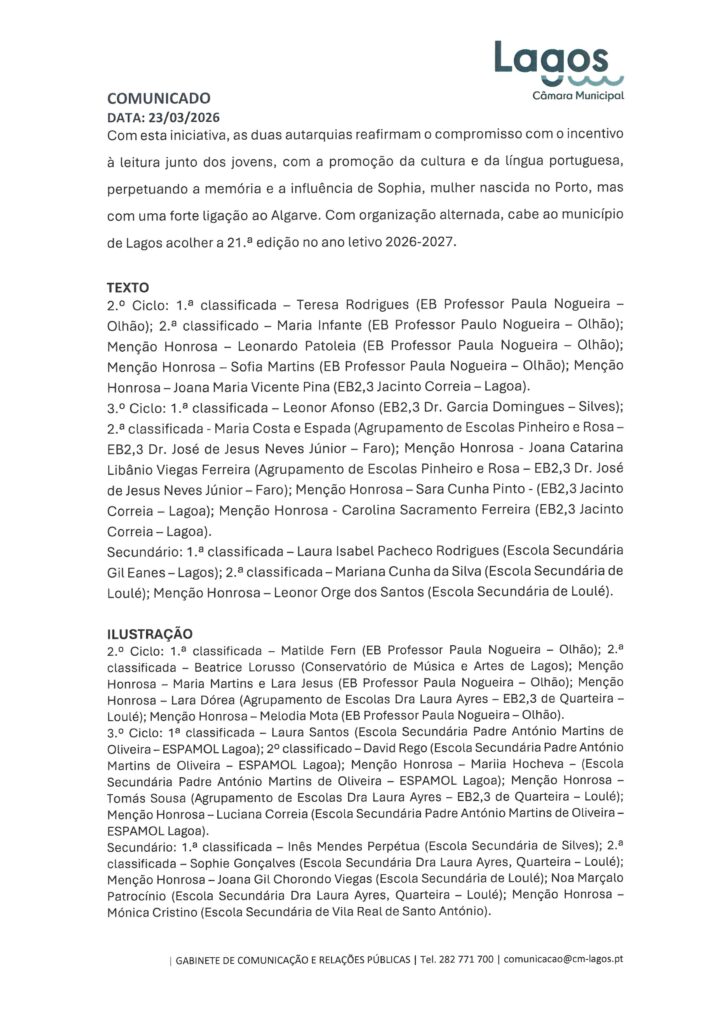 Lagos
Câmara Municipal

COMUNICADO
DATA: 23/03/2026
Com esta iniciativa, as duas autarquias reafirmam o compromisso com o incentivo à leitura junto dos jovens, com a promoção da cultura e da língua portuguesa, perpetuando a memória e a influência de Sophia, mulher nascida no Porto, mas com uma forte ligação ao Algarve. Com organização alternada, cabe ao município de Lagos acolher a 21.ª edição no ano letivo 2026-2027.

TEXTO
2.º Ciclo: 1.ª classificada – Teresa Rodrigues (EB Professor Paula Nogueira – Olhão); 2.ª classificado – Maria Infante (EB Professor Paulo Nogueira – Olhão); Menção Honrosa – Leonardo Patoleia (EB Professor Paula Nogueira – Olhão); Menção Honrosa – Sofia Martins (EB Professor Paula Nogueira – Olhão); Menção Honrosa – Joana Maria Vicente Pina (EB2,3 Jacinto Correia – Lagoa).
3.º Ciclo: 1.ª classificada – Leonor Afonso (EB2,3 Dr. Garcia Domingues – Silves); 2.ª classificada - Maria Costa e Espada (Agrupamento de Escolas Pinheiro e Rosa – EB2,3 Dr. José de Jesus Neves Júnior – Faro); Menção Honrosa - Joana Catarina Libânio Viegas Ferreira (Agrupamento de Escolas Pinheiro e Rosa – EB2,3 Dr. José de Jesus Neves Júnior – Faro); Menção Honrosa – Sara Cunha Pinto - (EB2,3 Jacinto Correia – Lagoa); Menção Honrosa - Carolina Sacramento Ferreira (EB2,3 Jacinto Correia – Lagoa).
Secundário: 1.ª classificada – Laura Isabel Pacheco Rodrigues (Escola Secundária Gil Eanes – Lagos); 2.ª classificada – Mariana Cunha da Silva (Escola Secundária de Loulé); Menção Honrosa – Leonor Orge dos Santos (Escola Secundária de Loulé).

ILUSTRAÇÃO
2.º Ciclo: 1.ª classificada – Matilde Fern (EB Professor Paula Nogueira – Olhão); 2.ª classificada – Beatrice Lorusso (Conservatório de Música e Artes de Lagos); Menção Honrosa – Maria Martins e Lara Jesus (EB Professor Paula Nogueira – Olhão); Menção Honrosa – Lara Dórea (Agrupamento de Escolas Dra Laura Ayres – EB2,3 de Quarteira – Loulé); Menção Honrosa – Melodia Mota (EB Professor Paula Nogueira – Olhão).
3.º Ciclo: 1ª classificada – Laura Santos (Escola Secundária Padre António Martins de Oliveira – ESPAMOL Lagoa); 2º classificado – David Rego (Escola Secundária Padre António Martins de Oliveira – ESPAMOL Lagoa); Menção Honrosa – Mariia Hocheva – (Escola Secundária Padre António Martins de Oliveira – ESPAMOL Lagoa); Menção Honrosa – Tomás Sousa (Agrupamento de Escolas Dra Laura Ayres – EB2,3 de Quarteira – Loulé); Menção Honrosa – Luciana Correia (Escola Secundária Padre António Martins de Oliveira – ESPAMOL Lagoa).
Secundário: 1.ª classificada – Inês Mendes Perpétua (Escola Secundária de Silves); 2.ª classificada – Sophie Gonçalves (Escola Secundária Dra Laura Ayres, Quarteira – Loulé); Menção Honrosa – Joana Gil Chorondo Viegas (Escola Secundária de Loulé); Noa Marçalo Patrocínio (Escola Secundária Dra Laura Ayres, Quarteira – Loulé); Menção Honrosa – Mónica Cristino (Escola Secundária de Vila Real de Santo António).

| GABINETE DE COMUNICAÇÃO E RELAÇÕES PÚBLICAS | Tel. 282 771 700 | comunicacao@cm-lagos.pt